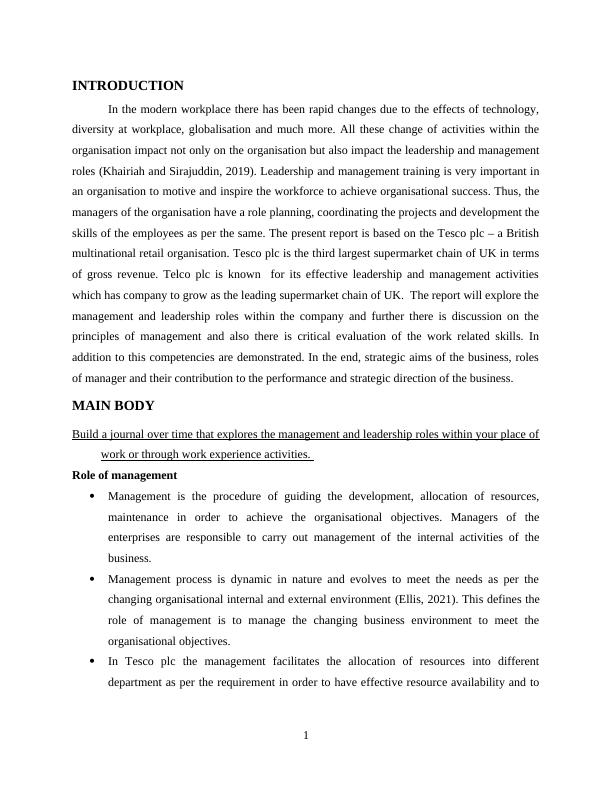 INTRODUCTION

In the modern workplace there has been rapid changes due to the effects of technology, diversity at workplace, globalisation and much more. All these change of activities within the organisation impact not only on the organisation but also impact the leadership and management roles (Khairiah and Sirajuddin, 2019). Leadership and management training is very important in an organisation to motive and inspire the workforce to achieve organisational success. Thus, the managers of the organisation have a role planning, coordinating the projects and development the skills of the employees as per the same. The present report is based on the Tesco plc – a British multinational retail organisation. Tesco plc is the third largest supermarket chain of UK in terms of gross revenue. Telco plc is known for its effective leadership and management activities which has company to grow as the leading supermarket chain of UK. The report will explore the management and leadership roles within the company and further there is discussion on the principles of management and also there is critical evaluation of the work related skills. In addition to this competencies are demonstrated. In the end, strategic aims of the business, roles of manager and their contribution to the performance and strategic direction of the business.

MAIN BODY

Build a journal over time that explores the management and leadership roles within your place of work or through work experience activities.

Role of management

• Management is the procedure of guiding the development, allocation of resources, maintenance in order to achieve the organisational objectives. Managers of the enterprises are responsible to carry out management of the internal activities of the business.

• Management process is dynamic in nature and evolves to meet the needs as per the changing organisational internal and external environment (Ellis, 2021). This defines the role of management is to manage the changing business environment to meet the organisational objectives.

• In Tesco plc the management facilitates the allocation of resources into different department as per the requirement in order to have effective resource availability and to

1